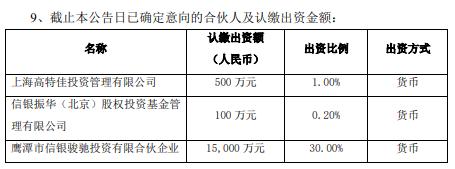 9、截止本公告日已确定意向的合伙人及认缴出资金额：

| 名称 | 认缴出资额（人民币） | 出资比例 | 出资方式 |
|---|---|---|---|
| 上海高特佳投资管理有限公司 | 500 万元 | 1.00% | 货币 |
| 信银振华（北京）股权投资基金管理有限公司 | 100 万元 | 0.20% | 货币 |
| 鹰潭市信银骏驰投资有限合伙企业 | 15,000 万元 | 30.00% | 货币 |